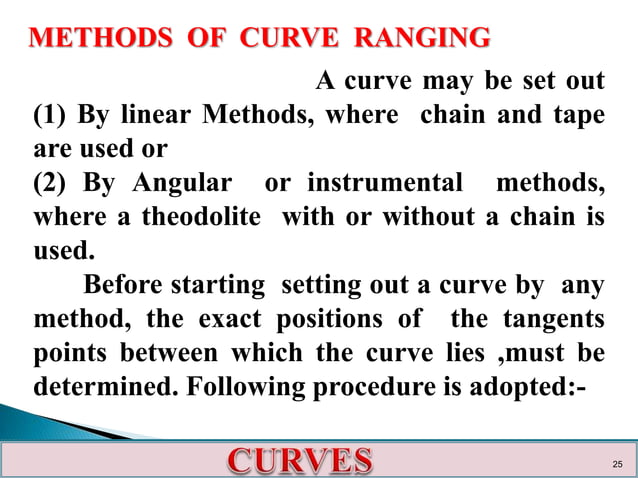 METHODS OF CURVE RANGING

A curve may be set out
(1) By linear Methods, where chain and tape are used or
(2) By Angular or instrumental methods, where a theodolite with or without a chain is used.

Before starting setting out a curve by any method, the exact positions of the tangents points between which the curve lies ,must be determined. Following procedure is adopted:-

CURVES

25